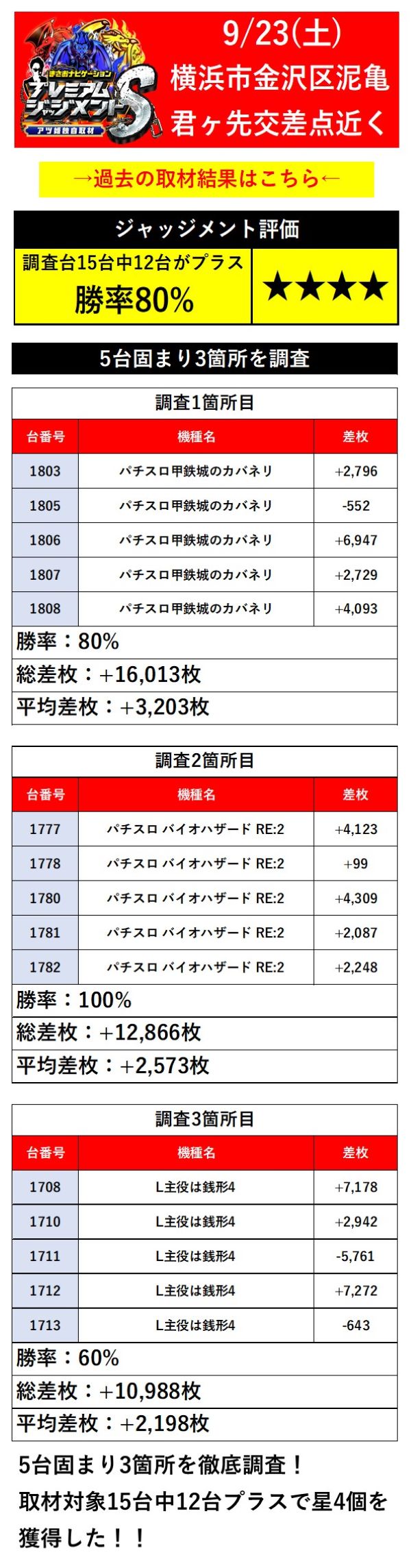 まさおナビゲーション
プレミアムジャッジメントS
アツ姫独自取材

9/23(土)
横浜市金沢区泥亀
君ヶ先交差点近く

→過去の取材結果はこちら←

ジャッジメント評価

調査台15台中12台がプラス
勝率80%

★★★★

5台固まり3箇所を調査

調査1箇所目

| 台番号 | 機種名 | 差枚 |
|---|---|---|
| 1803 | パチスロ甲鉄城のカバネリ | +2,796 |
| 1805 | パチスロ甲鉄城のカバネリ | -552 |
| 1806 | パチスロ甲鉄城のカバネリ | +6,947 |
| 1807 | パチスロ甲鉄城のカバネリ | +2,729 |
| 1808 | パチスロ甲鉄城のカバネリ | +4,093 |

勝率：80%
総差枚：+16,013枚
平均差枚：+3,203枚

調査2箇所目

| 台番号 | 機種名 | 差枚 |
|---|---|---|
| 1777 | パチスロ バイオハザード RE:2 | +4,123 |
| 1778 | パチスロ バイオハザード RE:2 | +99 |
| 1780 | パチスロ バイオハザード RE:2 | +4,309 |
| 1781 | パチスロ バイオハザード RE:2 | +2,087 |
| 1782 | パチスロ バイオハザード RE:2 | +2,248 |

勝率：100%
総差枚：+12,866枚
平均差枚：+2,573枚

調査3箇所目

| 台番号 | 機種名 | 差枚 |
|---|---|---|
| 1708 | L主役は銭形4 | +7,178 |
| 1710 | L主役は銭形4 | +2,942 |
| 1711 | L主役は銭形4 | -5,761 |
| 1712 | L主役は銭形4 | +7,272 |
| 1713 | L主役は銭形4 | -643 |

勝率：60%
総差枚：+10,988枚
平均差枚：+2,198枚

5台固まり3箇所を徹底調査！
取材対象15台中12台プラスで星4個を獲得した！！